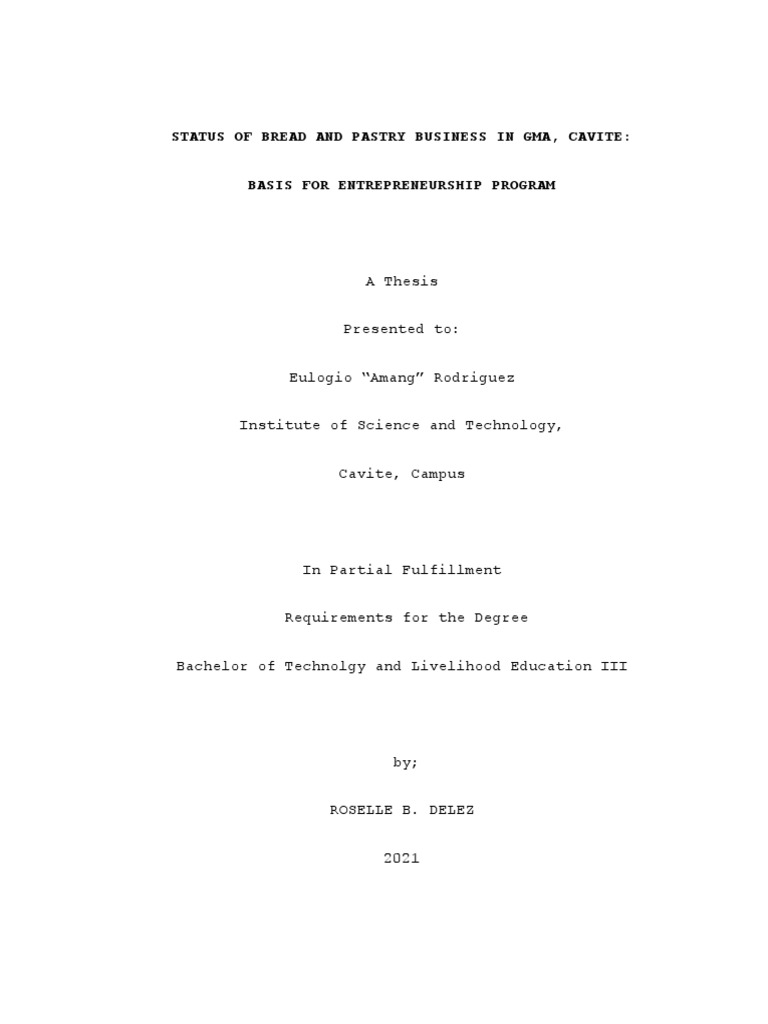 STATUS OF BREAD AND PASTRY BUSINESS IN GMA, CAVITE:

BASIS FOR ENTREPRENEURSHIP PROGRAM

A Thesis

Presented to:

Eulogio “Amang” Rodriguez

Institute of Science and Technology,

Cavite, Campus

In Partial Fulfillment

Requirements for the Degree

Bachelor of Technolgy and Livelihood Education III

by;

ROSELLE B. DELEZ

2021